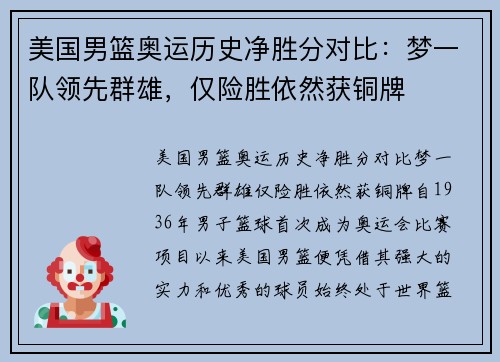 美国男篮奥运历史净胜分对比：梦一队领先群雄，仅险胜依然获铜牌

美国男篮奥运历史净胜分对比梦一队领先群雄仅险胜依然获铜牌自1936年男子篮球首次成为奥运会比赛项目以来美国男篮便凭借其强大的实力和优秀的球员始终处于世界篮